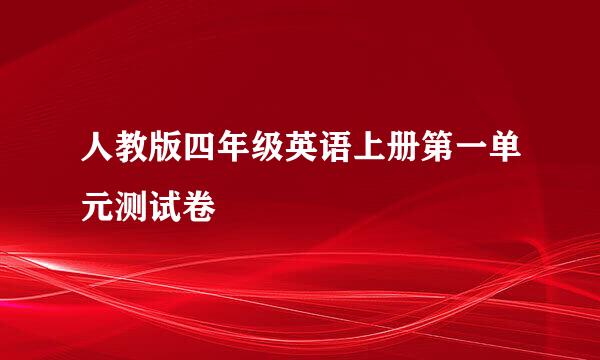 人教版四年级英语上册第一单元测试卷